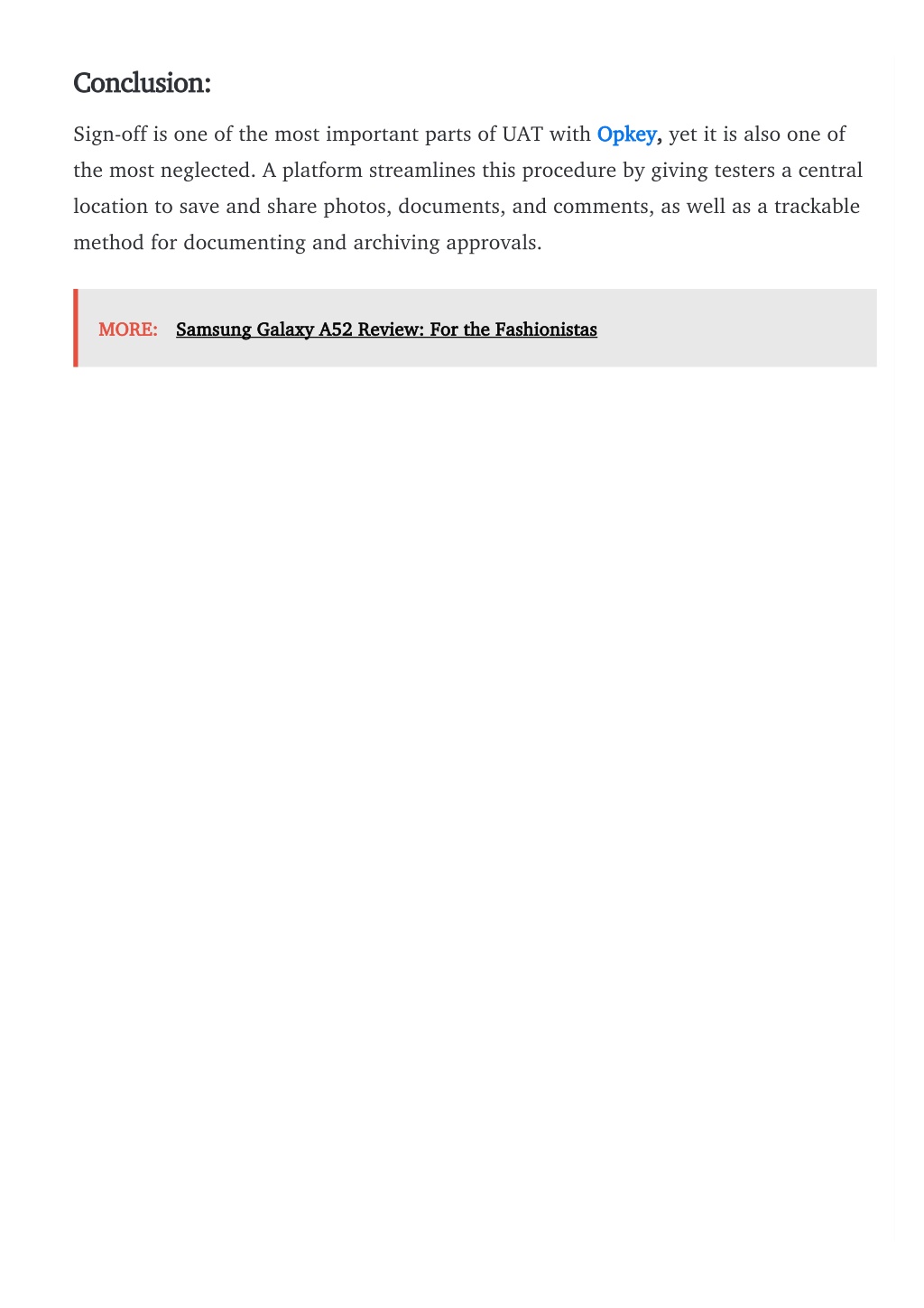 Conclusion:

Sign-off is one of the most important parts of UAT with Opkey, yet it is also one of the most neglected. A platform streamlines this procedure by giving testers a central location to save and share photos, documents, and comments, as well as a trackable method for documenting and archiving approvals.

MORE: Samsung Galaxy A52 Review: For the Fashionistas